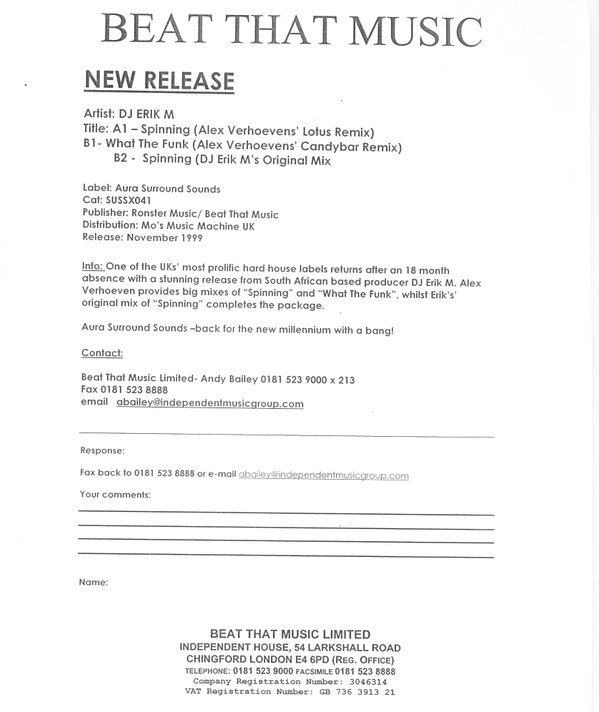 BEAT THAT MUSIC

NEW RELEASE

Artist: DJ ERIK M
Title: A1 – Spinning (Alex Verhoevens' Lotus Remix)
B1- What The Funk (Alex Verhoevens' Candybar Remix)
B2 - Spinning (DJ Erik M's Original Mix

Label: Aura Surround Sounds
Cat: SUSSX041
Publisher: Ronster Music/ Beat That Music
Distribution: Mo's Music Machine UK
Release: November 1999

Info: One of the UKs' most prolific hard house labels returns after an 18 month absence with a stunning release from South African based producer DJ Erik M. Alex Verhoeven provides big mixes of "Spinning" and "What The Funk", whilst Erik's' original mix of "Spinning" completes the package.

Aura Surround Sounds –back for the new millennium with a bang!

Contact:

Beat That Music Limited- Andy Bailey 0181 523 9000 x 213
Fax 0181 523 8888
email abailey@independentmusicgroup.com

Response:

Fax back to 0181 523 8888 or e-mail abailey@independentmusicgroup.com

Your comments:

Name:

BEAT THAT MUSIC LIMITED
INDEPENDENT HOUSE, 54 LARKSHALL ROAD
CHINGFORD LONDON E4 6PD (REG. OFFICE)
TELEPHONE: 0181 523 9000 FACSIMILE 0181 523 8888
Company Registration Number: 3046314
VAT Registration Number: GB 736 3913 21